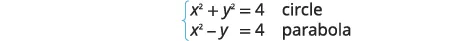 $\begin{cases} x^2 + y^2 = 4 & \text{circle} \\ x^2 - y = 4 & \text{parabola} \end{cases}$